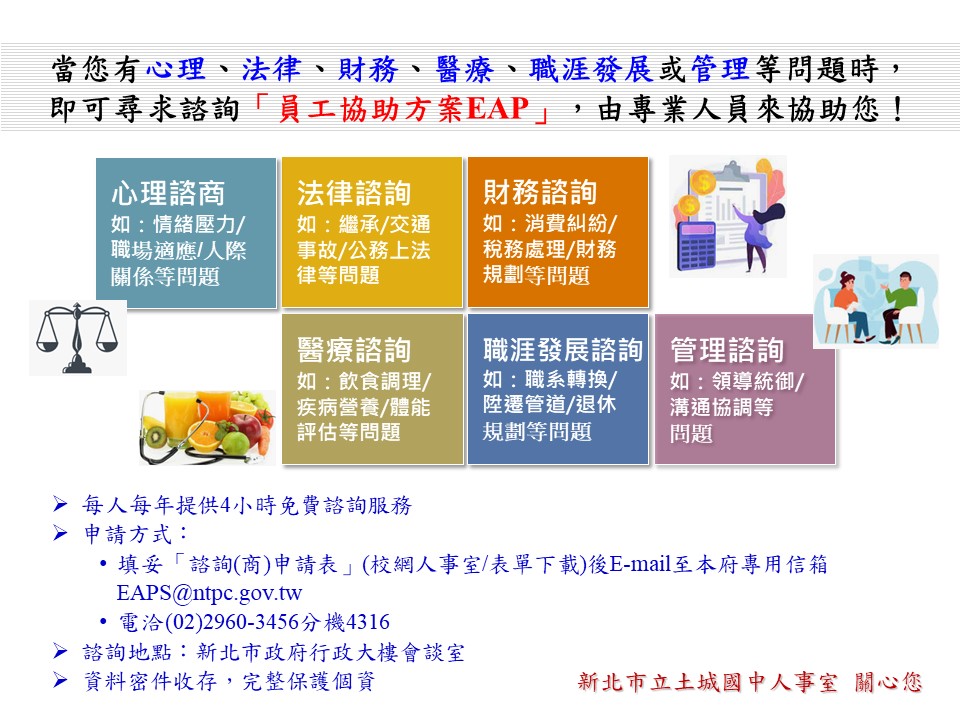 當您有心理、法律、財務、醫療、職涯發展或管理等問題時，即可尋求諮詢「員工協助方案EAP」，由專業人員來協助您！

心理諮商
如：情緒壓力/職場適應/人際關係等問題

法律諮詢
如：繼承/交通事故/公務上法律等問題

財務諮詢
如：消費糾紛/稅務處理/財務規劃等問題

醫療諮詢
如：飲食調理/疾病營養/體能評估等問題

職涯發展諮詢
如：職系轉換/陞遷管道/退休規劃等問題

管理諮詢
如：領導統御/溝通協調等問題

➢ 每人每年提供4小時免費諮詢服務
➢ 申請方式：
• 填妥「諮詢(商)申請表」(校網人事室/表單下載)後E-mail至本府專用信箱 EAPS@ntpc.gov.tw
• 電洽(02)2960-3456分機4316
➢ 諮詢地點：新北市政府行政大樓會談室
➢ 資料密件收存，完整保護個資

新北市立土城國中人事室 關心您